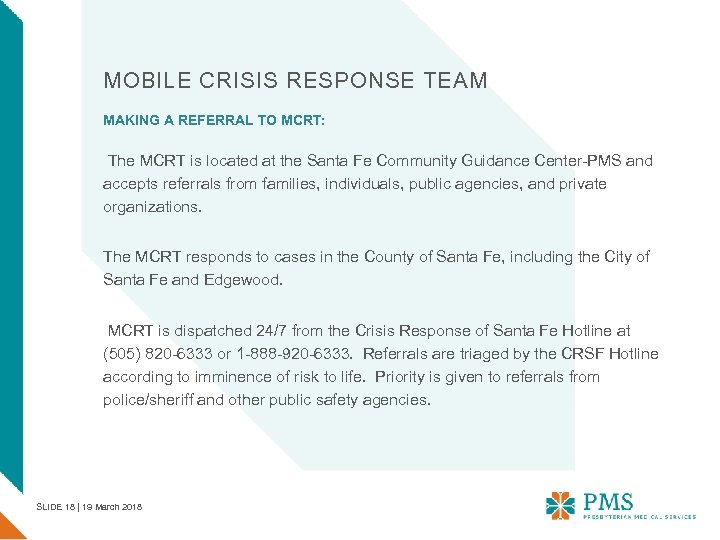 MOBILE CRISIS RESPONSE TEAM

MAKING A REFERRAL TO MCRT:

The MCRT is located at the Santa Fe Community Guidance Center-PMS and accepts referrals from families, individuals, public agencies, and private organizations.

The MCRT responds to cases in the County of Santa Fe, including the City of Santa Fe and Edgewood.

MCRT is dispatched 24/7 from the Crisis Response of Santa Fe Hotline at (505) 820-6333 or 1-888-920-6333. Referrals are triaged by the CRSF Hotline according to imminence of risk to life. Priority is given to referrals from police/sheriff and other public safety agencies.

SLIDE 18 | 19 March 2018

PMS
PRESBYTERIAN MEDICAL SERVICES